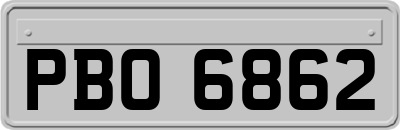 PBO 6862